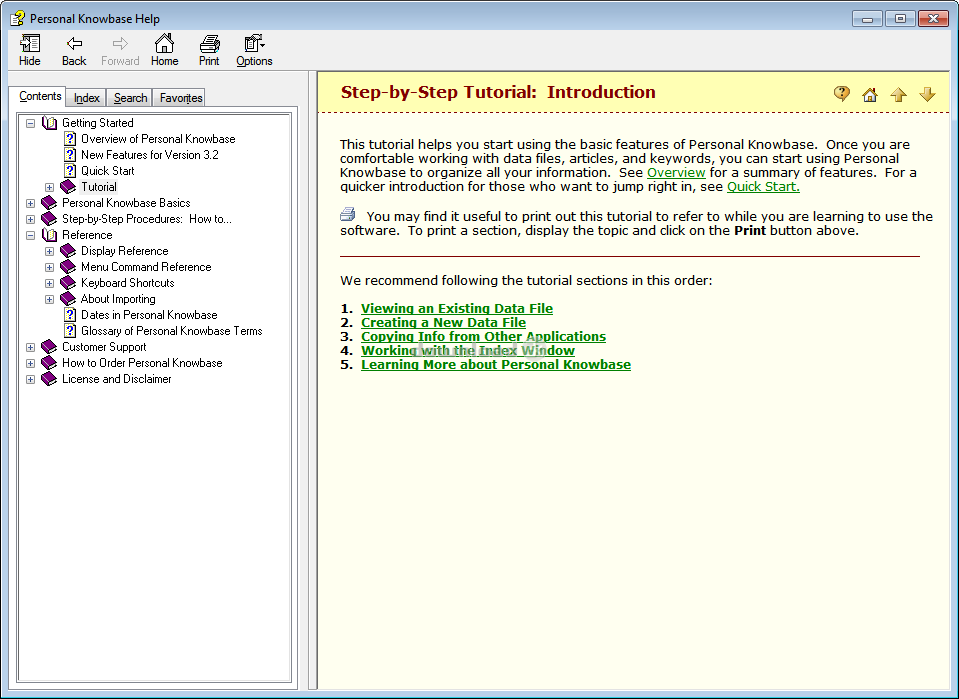 Personal Knowbase Help

Hide Back Forward Home Print Options

Contents Index Search Favorites

Getting Started
Overview of Personal Knowbase
New Features for Version 3.2
Quick Start
Tutorial
Personal Knowbase Basics
Step-by-Step Procedures: How to...
Reference
Display Reference
Menu Command Reference
Keyboard Shortcuts
About Importing
Dates in Personal Knowbase
Glossary of Personal Knowbase Terms
Customer Support
How to Order Personal Knowbase
License and Disclaimer

Step-by-Step Tutorial: Introduction

This tutorial helps you start using the basic features of Personal Knowbase. Once you are comfortable working with data files, articles, and keywords, you can start using Personal Knowbase to organize all your information. See Overview for a summary of features. For a quicker introduction for those who want to jump right in, see Quick Start.

You may find it useful to print out this tutorial to refer to while you are learning to use the software. To print a section, display the topic and click on the Print button above.

We recommend following the tutorial sections in this order:

1. Viewing an Existing Data File
2. Creating a New Data File
3. Copying Info from Other Applications
4. Working with the Index Window
5. Learning More about Personal Knowbase